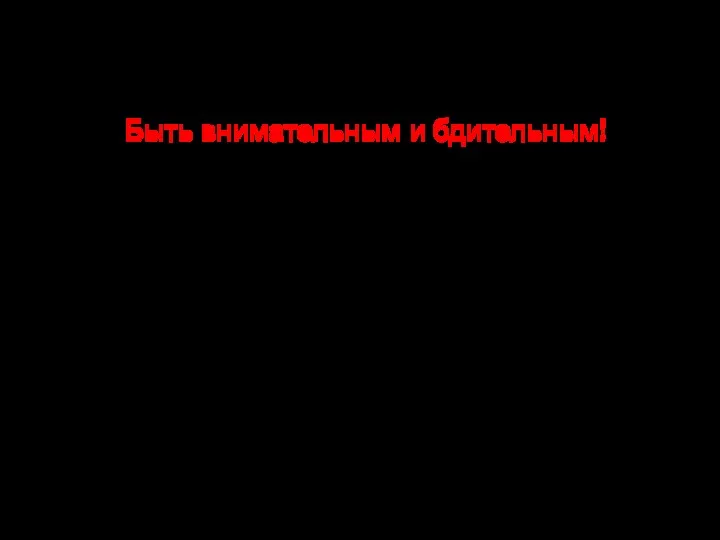 Быть внимательным и бдительным!